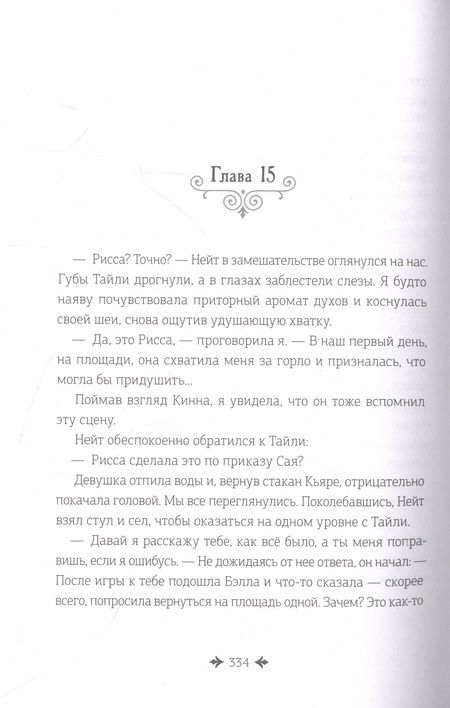 Глава 15

— Рисса? Точно? — Нейт в замешательстве оглянулся на нас. Губы Тайли дрогнули, а в глазах заблестели слезы. Я будто наяву почувствовала приторный аромат духов и коснулась своей шеи, снова ощутив удушающую хватку.

— Да, это Рисса, — проговорила я. — В наш первый день, на площади, она схватила меня за горло и призналась, что могла бы придушить...

Поймав взгляд Кинна, я увидела, что он тоже вспомнил эту сцену.

Нейт обеспокоенно обратился к Тайли:

— Рисса сделала это по приказу Сая?

Девушка отпила воды и, вернув стакан Кьяре, отрицательно покачала головой. Мы все переглянулись. Поколебавшись, Нейт взял стул и сел, чтобы оказаться на одном уровне с Тайли.

— Давай я расскажу тебе, как всё было, а ты меня поправишь, если я ошибусь. — Не дожидаясь от нее ответа, он начал: — После игры к тебе подошла Бэлла и что-то сказала — скорее всего, попросила вернуться на площадь одной. Зачем? Это как-то

334